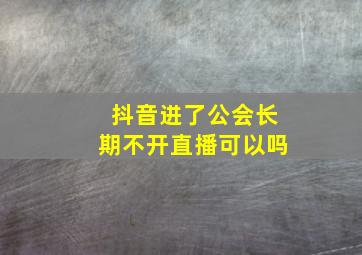 抖音进了公会长期不开直播可以吗